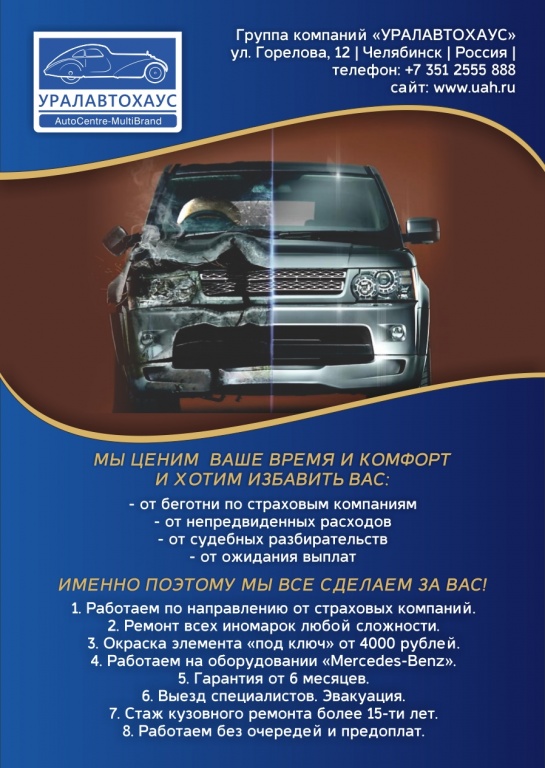 УРАЛАВТОХАУС
AutoCentre-MultiBrand

Группа компаний «УРАЛАВТОХАУС»
ул. Горелова, 12 | Челябинск | Россия |
телефон: +7 351 2555 888
сайт: www.uah.ru

МЫ ЦЕНИМ ВАШЕ ВРЕМЯ И КОМФОРТ
И ХОТИМ ИЗБАВИТЬ ВАС:

- от беготни по страховым компаниям
- от непредвиденных расходов
- от судебных разбирательств
- от ожидания выплат

ИМЕННО ПОЭТОМУ МЫ ВСЕ СДЕЛАЕМ ЗА ВАС!

1. Работаем по направлению от страховых компаний.
2. Ремонт всех иномарок любой сложности.
3. Окраска элемента «под ключ» от 4000 рублей.
4. Работаем на оборудовании «Mercedes-Benz».
5. Гарантия от 6 месяцев.
6. Выезд специалистов. Эвакуация.
7. Стаж кузовного ремонта более 15-ти лет.
8. Работаем без очередей и предоплат.